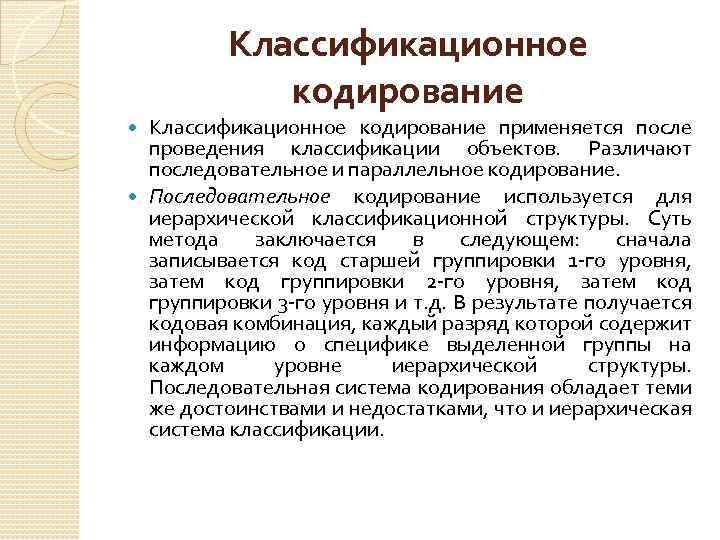 Классификационное кодирование

Классификационное кодирование применяется после проведения классификации объектов. Различают последовательное и параллельное кодирование.

Последовательное кодирование используется для иерархической классификационной структуры. Суть метода заключается в следующем: сначала записывается код старшей группировки 1-го уровня, затем код группировки 2-го уровня, затем код группировки 3-го уровня и т.д. В результате получается кодовая комбинация, каждый разряд которой содержит информацию о специфике выделенной группы на каждом уровне иерархической структуры. Последовательная система кодирования обладает теми же достоинствами и недостатками, что и иерархическая система классификации.